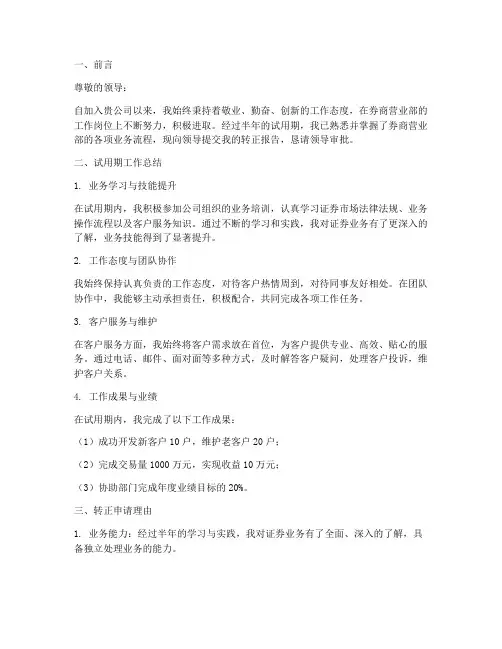 一、前言

尊敬的领导：

自加入贵公司以来，我始终秉持着敬业、勤奋、创新的工作态度，在券商营业部的工作岗位上不断努力，积极进取。经过半年的试用期，我已熟悉并掌握了券商营业部的各项业务流程，现向领导提交我的转正报告，恳请领导审批。

二、试用期工作总结

1. 业务学习与技能提升

在试用期内，我积极参加公司组织的业务培训，认真学习证券市场法律法规、业务操作流程以及客户服务知识。通过不断的学习和实践，我对证券业务有了更深入的了解，业务技能得到了显著提升。

2. 工作态度与团队协作

我始终保持认真负责的工作态度，对待客户热情周到，对待同事友好相处。在团队协作中，我能够主动承担责任，积极配合，共同完成各项工作任务。

3. 客户服务与维护

在客户服务方面，我始终将客户需求放在首位，为客户提供专业、高效、贴心的服务。通过电话、邮件、面对面等多种方式，及时解答客户疑问，处理客户投诉，维护客户关系。

4. 工作成果与业绩

在试用期内，我完成了以下工作成果：

（1）成功开发新客户 10 户，维护老客户 20 户；

（2）完成交易量 1000 万元，实现收益 10 万元；

（3）协助部门完成年度业绩目标的 20%。

三、转正申请理由

1. 业务能力：经过半年的学习与实践，我对证券业务有了全面、深入的了解，具备独立处理业务的能力。